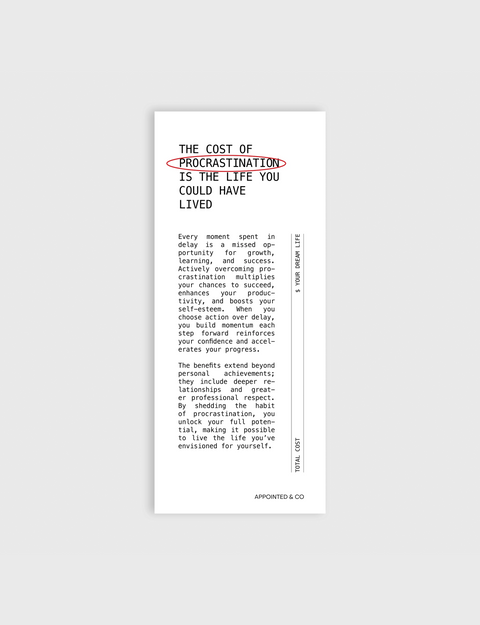 THE COST OF
PROCRASTINATION
IS THE LIFE YOU
COULD HAVE
LIVED

Every moment spent in delay is a missed opportunity for growth, learning, and success. Actively overcoming procrastination multiplies your chances to succeed, enhances your productivity, and boosts your self-esteem. When you choose action over delay, you build momentum each step forward reinforces your confidence and accelerates your progress.

The benefits extend beyond personal achievements; they include deeper relationships and greater professional respect. By shedding the habit of procrastination, you unlock your full potential, making it possible to live the life you've envisioned for yourself.

TOTAL COST

$ YOUR DREAM LIFE

APPOINTED & CO